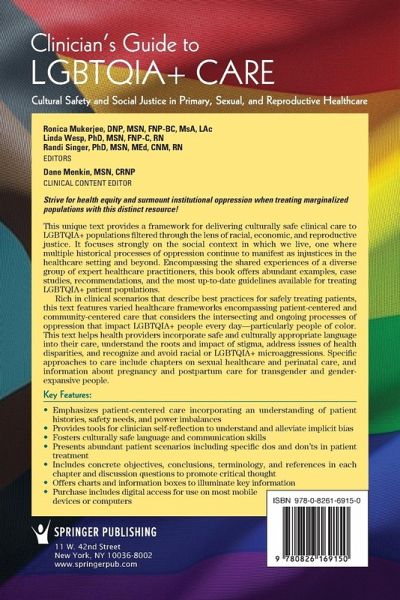 Clinician's Guide to
LGBTQIA+ CARE

Cultural Safety and Social Justice in Primary, Sexual, and Reproductive Healthcare

Ronica Mukerjee, DNP, MSN, FNP-BC, MsA, LAc
Linda Wesp, PhD, MSN, FNP-C, RN
Randi Singer, PhD, MSN, MEd, CNM, RN
EDITORS

Dane Menkin, MSN, CRNP
CLINICAL CONTENT EDITOR

Strive for health equity and surmount institutional oppression when treating marginalized populations with this distinct resource!

This unique text provides a framework for delivering culturally safe clinical care to LGBTQIA+ populations filtered through the lens of racial, economic, and reproductive justice. It focuses strongly on the social context in which we live, one where multiple historical processes of oppression continue to manifest as injustices in the healthcare setting and beyond. Encompassing the shared experiences of a diverse group of expert healthcare practitioners, this book offers abundant examples, case studies, recommendations, and the most up-to-date guidelines available for treating LGBTQIA+ patient populations.

Rich in clinical scenarios that describe best practices for safely treating patients, this text features varied healthcare frameworks encompassing patient-centered and community-centered care that considers the intersecting and ongoing processes of oppression that impact LGBTQIA+ people every day—particularly people of color. This text helps health providers incorporate safe and culturally appropriate language into their care, understand the roots and impact of stigma, address issues of health disparities, and recognize and avoid racial or LGBTQIA+ microaggressions. Specific approaches to care include chapters on sexual healthcare and perinatal care, and information about pregnancy and postpartum care for transgender and gender-expansive people.

Key Features:

• Emphasizes patient-centered care incorporating an understanding of patient histories, safety needs, and power imbalances
• Provides tools for clinician self-reflection to understand and alleviate implicit bias
• Fosters culturally safe language and communication skills
• Presents abundant patient scenarios including specific dos and don'ts in patient treatment
• Includes concrete objectives, conclusions, terminology, and references in each chapter and discussion questions to promote critical thought
• Offers charts and information boxes to illuminate key information
• Purchase includes digital access for use on most mobile devices or computers

ISBN 978-0-8261-6915-0

9 780826 169150

SPRINGER PUBLISHING
11 W. 42nd Street
New York, NY 10036-8002
www.springerpub.com